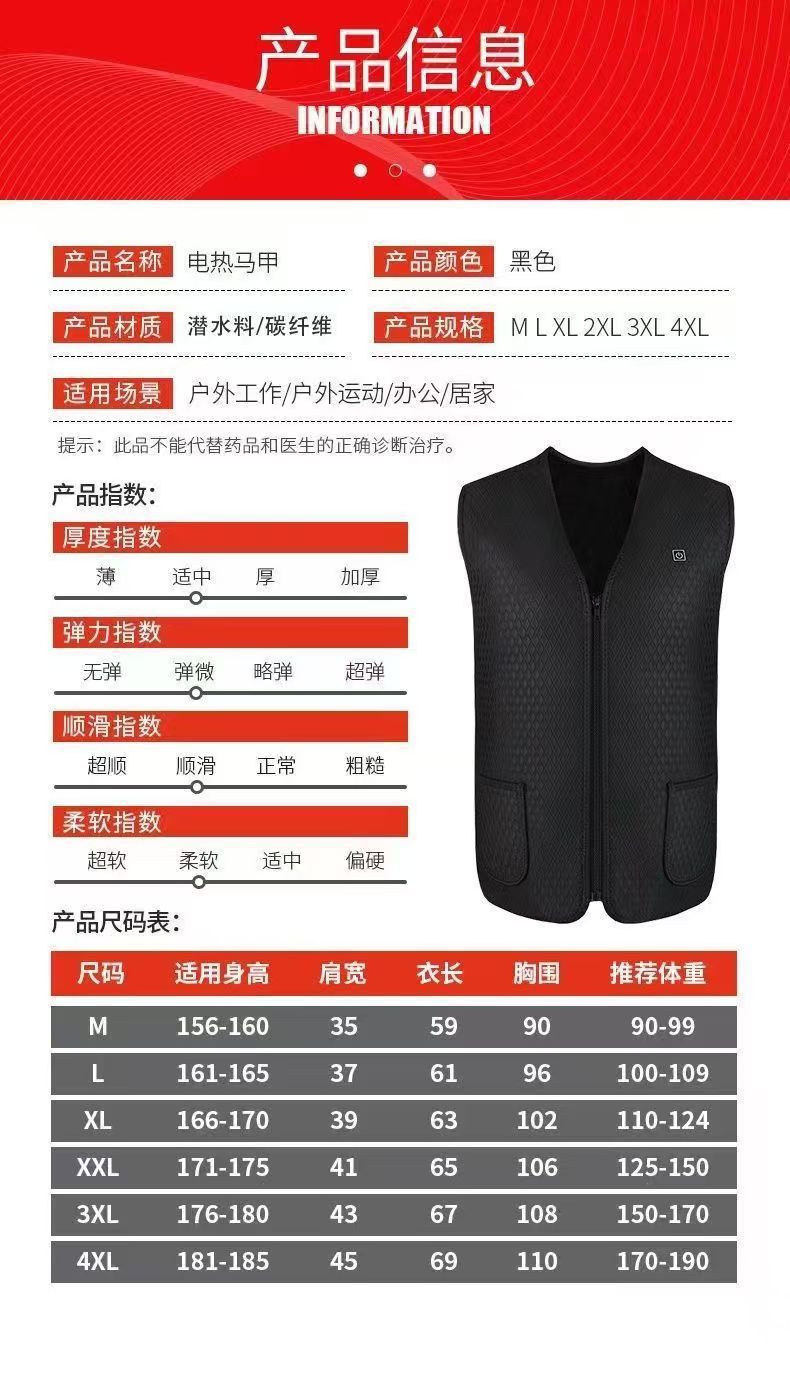 产品信息
INFORMATION

产品名称 电热马甲

产品颜色 黑色

产品材质 潜水料/碳纤维

产品规格 M L XL 2XL 3XL 4XL

适用场景 户外工作/户外运动/办公/居家

提示：此品不能代替药品和医生的正确诊断治疗。

产品指数:

厚度指数
薄 适中 厚 加厚

弹力指数
无弹 弹微 略弹 超弹

顺滑指数
超顺 顺滑 正常 粗糙

柔软指数
超软 柔软 适中 偏硬

产品尺码表:

| 尺码 | 适用身高 | 肩宽 | 衣长 | 胸围 | 推荐体重 |
|---|---|---|---|---|---|
| M | 156-160 | 35 | 59 | 90 | 90-99 |
| L | 161-165 | 37 | 61 | 96 | 100-109 |
| XL | 166-170 | 39 | 63 | 102 | 110-124 |
| XXL | 171-175 | 41 | 65 | 106 | 125-150 |
| 3XL | 176-180 | 43 | 67 | 108 | 150-170 |
| 4XL | 181-185 | 45 | 69 | 110 | 170-190 |